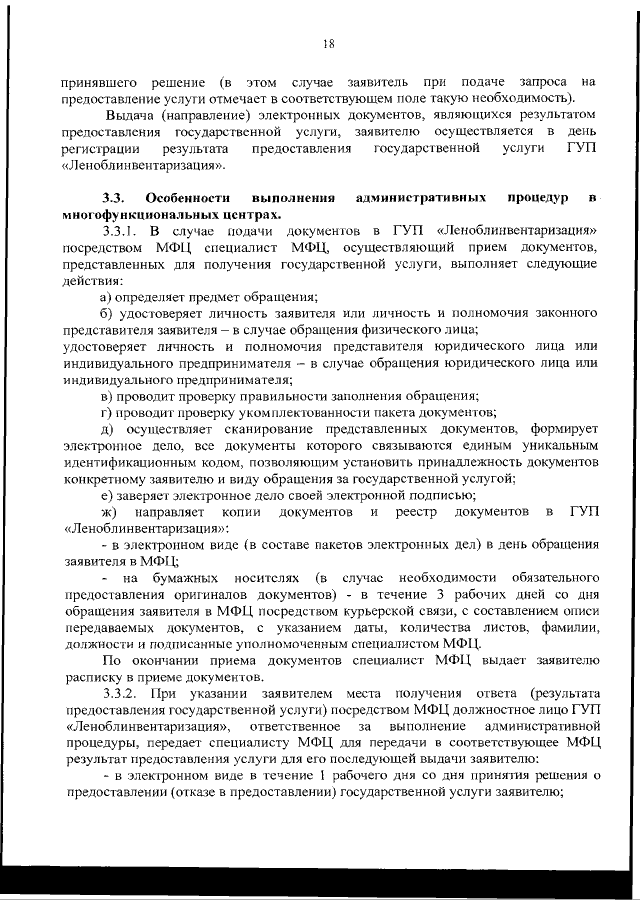 18

принявшего решение (в этом случае заявитель при подаче запроса на предоставление услуги отмечает в соответствующем поле такую необходимость).

Выдача (направление) электронных документов, являющихся результатом предоставления государственной услуги, заявителю осуществляется в день регистрации результата предоставления государственной услуги ГУП «Леноблинвентаризация».

3.3. Особенности выполнения административных процедур в многофункциональных центрах.

3.3.1. В случае подачи документов в ГУП «Леноблинвентаризация» посредством МФЦ специалист МФЦ, осуществляющий прием документов, представленных для получения государственной услуги, выполняет следующие действия:

а) определяет предмет обращения;

б) удостоверяет личность заявителя или личность и полномочия законного представителя заявителя – в случае обращения физического лица;
удостоверяет личность и полномочия представителя юридического лица или индивидуального предпринимателя – в случае обращения юридического лица или индивидуального предпринимателя;

в) проводит проверку правильности заполнения обращения;

г) проводит проверку укомплектованности пакета документов;

д) осуществляет сканирование представленных документов, формирует электронное дело, все документы которого связываются единым уникальным идентификационным кодом, позволяющим установить принадлежность документов конкретному заявителю и виду обращения за государственной услугой;

е) заверяет электронное дело своей электронной подписью;

ж) направляет копии документов и реестр документов в ГУП «Леноблинвентаризация»:

- в электронном виде (в составе пакетов электронных дел) в день обращения заявителя в МФЦ;

- на бумажных носителях (в случае необходимости обязательного предоставления оригиналов документов) - в течение 3 рабочих дней со дня обращения заявителя в МФЦ посредством курьерской связи, с составлением описи передаваемых документов, с указанием даты, количества листов, фамилии, должности и подписанные уполномоченным специалистом МФЦ.

По окончании приема документов специалист МФЦ выдает заявителю расписку в приеме документов.

3.3.2. При указании заявителем места получения ответа (результата предоставления государственной услуги) посредством МФЦ должностное лицо ГУП «Леноблинвентаризация», ответственное за выполнение административной процедуры, передает специалисту МФЦ для передачи в соответствующее МФЦ результат предоставления услуги для его последующей выдачи заявителю:

- в электронном виде в течение 1 рабочего дня со дня принятия решения о предоставлении (отказе в предоставлении) государственной услуги заявителю;